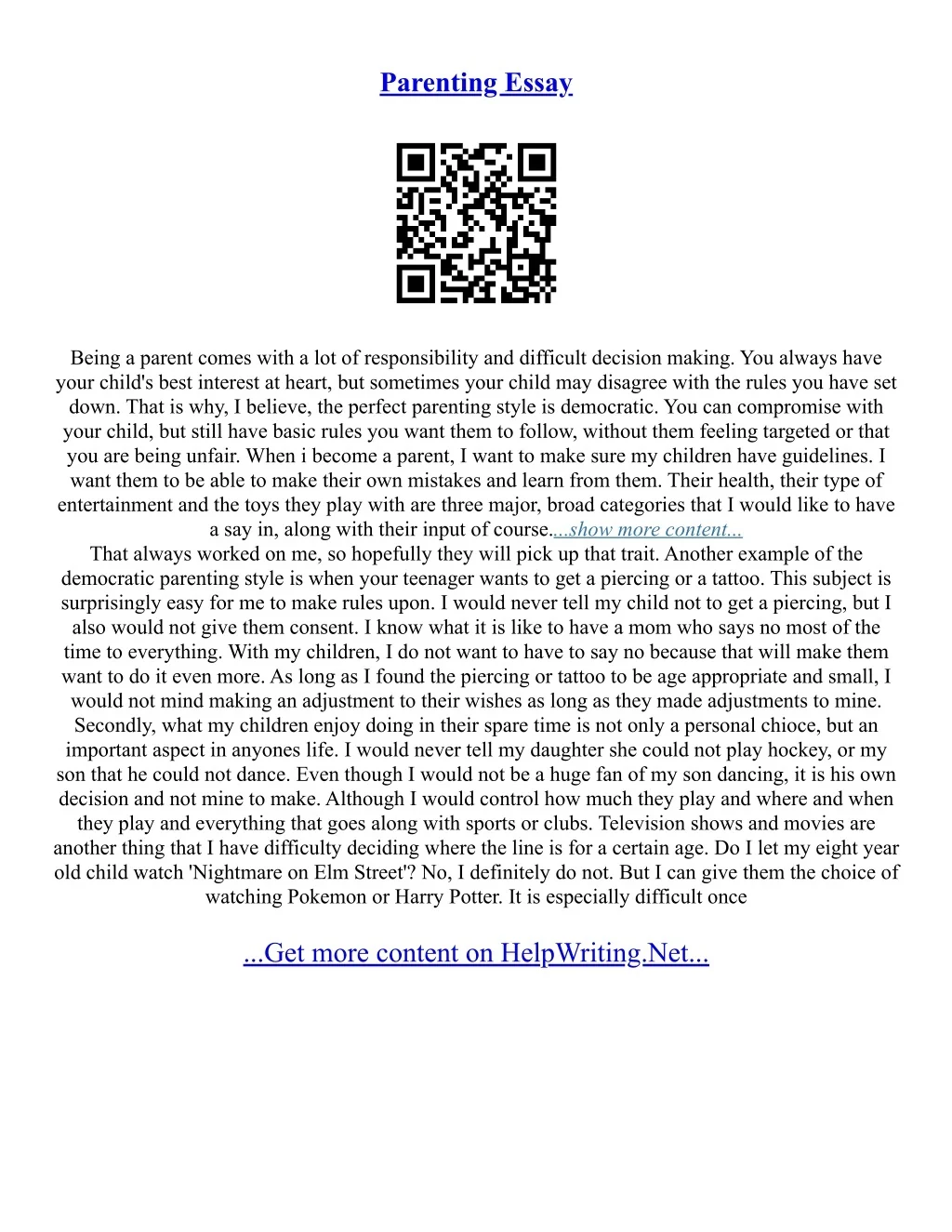 Parenting Essay

Being a parent comes with a lot of responsibility and difficult decision making. You always have your child's best interest at heart, but sometimes your child may disagree with the rules you have set down. That is why, I believe, the perfect parenting style is democratic. You can compromise with your child, but still have basic rules you want them to follow, without them feeling targeted or that you are being unfair. When i become a parent, I want to make sure my children have guidelines. I want them to be able to make their own mistakes and learn from them. Their health, their type of entertainment and the toys they play with are three major, broad categories that I would like to have a say in, along with their input of course....show more content...
That always worked on me, so hopefully they will pick up that trait. Another example of the democratic parenting style is when your teenager wants to get a piercing or a tattoo. This subject is surprisingly easy for me to make rules upon. I would never tell my child not to get a piercing, but I also would not give them consent. I know what it is like to have a mom who says no most of the time to everything. With my children, I do not want to have to say no because that will make them want to do it even more. As long as I found the piercing or tattoo to be age appropriate and small, I would not mind making an adjustment to their wishes as long as they made adjustments to mine. Secondly, what my children enjoy doing in their spare time is not only a personal chioce, but an important aspect in anyones life. I would never tell my daughter she could not play hockey, or my son that he could not dance. Even though I would not be a huge fan of my son dancing, it is his own decision and not mine to make. Although I would control how much they play and where and when they play and everything that goes along with sports or clubs. Television shows and movies are another thing that I have difficulty deciding where the line is for a certain age. Do I let my eight year old child watch 'Nightmare on Elm Street'? No, I definitely do not. But I can give them the choice of watching Pokemon or Harry Potter. It is especially difficult once

...Get more content on HelpWriting.Net...